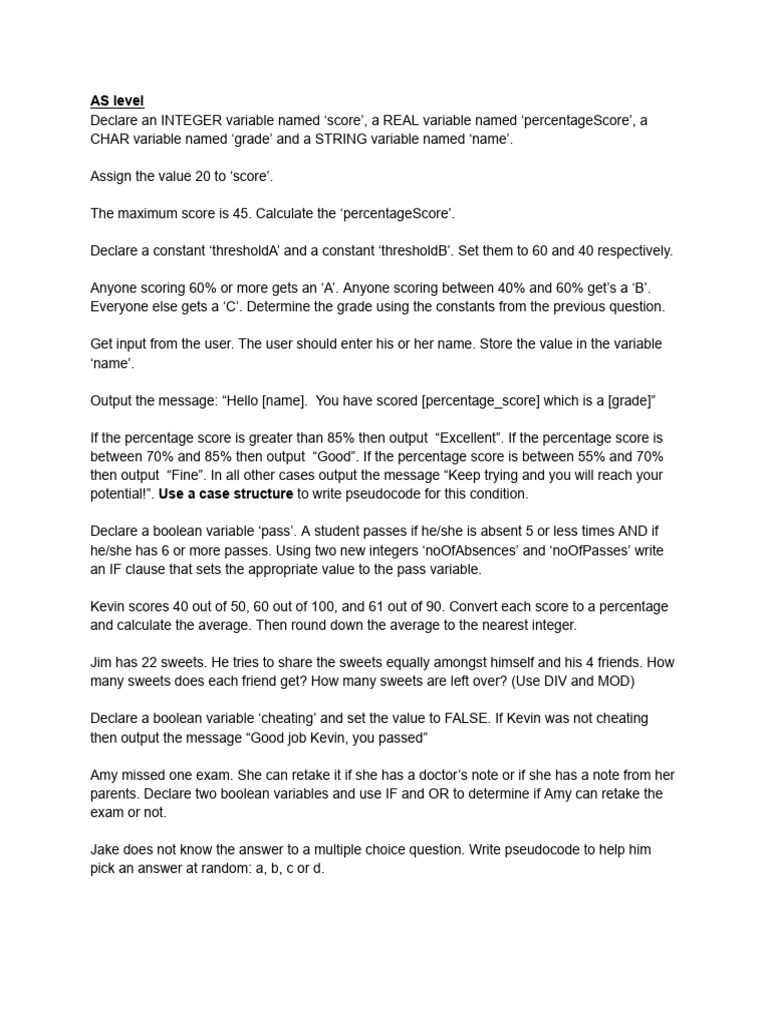 AS level
Declare an INTEGER variable named ‘score’, a REAL variable named ‘percentageScore’, a CHAR variable named ‘grade’ and a STRING variable named ‘name’.

Assign the value 20 to ‘score’.

The maximum score is 45. Calculate the ‘percentageScore’.

Declare a constant ‘thresholdA’ and a constant ‘thresholdB’. Set them to 60 and 40 respectively.

Anyone scoring 60% or more gets an ‘A’. Anyone scoring between 40% and 60% get’s a ‘B’. Everyone else gets a ‘C’. Determine the grade using the constants from the previous question.

Get input from the user. The user should enter his or her name. Store the value in the variable ‘name’.

Output the message: “Hello [name]. You have scored [percentage_score] which is a [grade]”

If the percentage score is greater than 85% then output “Excellent”. If the percentage score is between 70% and 85% then output “Good”. If the percentage score is between 55% and 70% then output “Fine”. In all other cases output the message “Keep trying and you will reach your potential!”. Use a case structure to write pseudocode for this condition.

Declare a boolean variable ‘pass’. A student passes if he/she is absent 5 or less times AND if he/she has 6 or more passes. Using two new integers ‘noOfAbsences’ and ‘noOfPasses’ write an IF clause that sets the appropriate value to the pass variable.

Kevin scores 40 out of 50, 60 out of 100, and 61 out of 90. Convert each score to a percentage and calculate the average. Then round down the average to the nearest integer.

Jim has 22 sweets. He tries to share the sweets equally amongst himself and his 4 friends. How many sweets does each friend get? How many sweets are left over? (Use DIV and MOD)

Declare a boolean variable ‘cheating’ and set the value to FALSE. If Kevin was not cheating then output the message “Good job Kevin, you passed”

Amy missed one exam. She can retake it if she has a doctor’s note or if she has a note from her parents. Declare two boolean variables and use IF and OR to determine if Amy can retake the exam or not.

Jake does not know the answer to a multiple choice question. Write pseudocode to help him pick an answer at random: a, b, c or d.